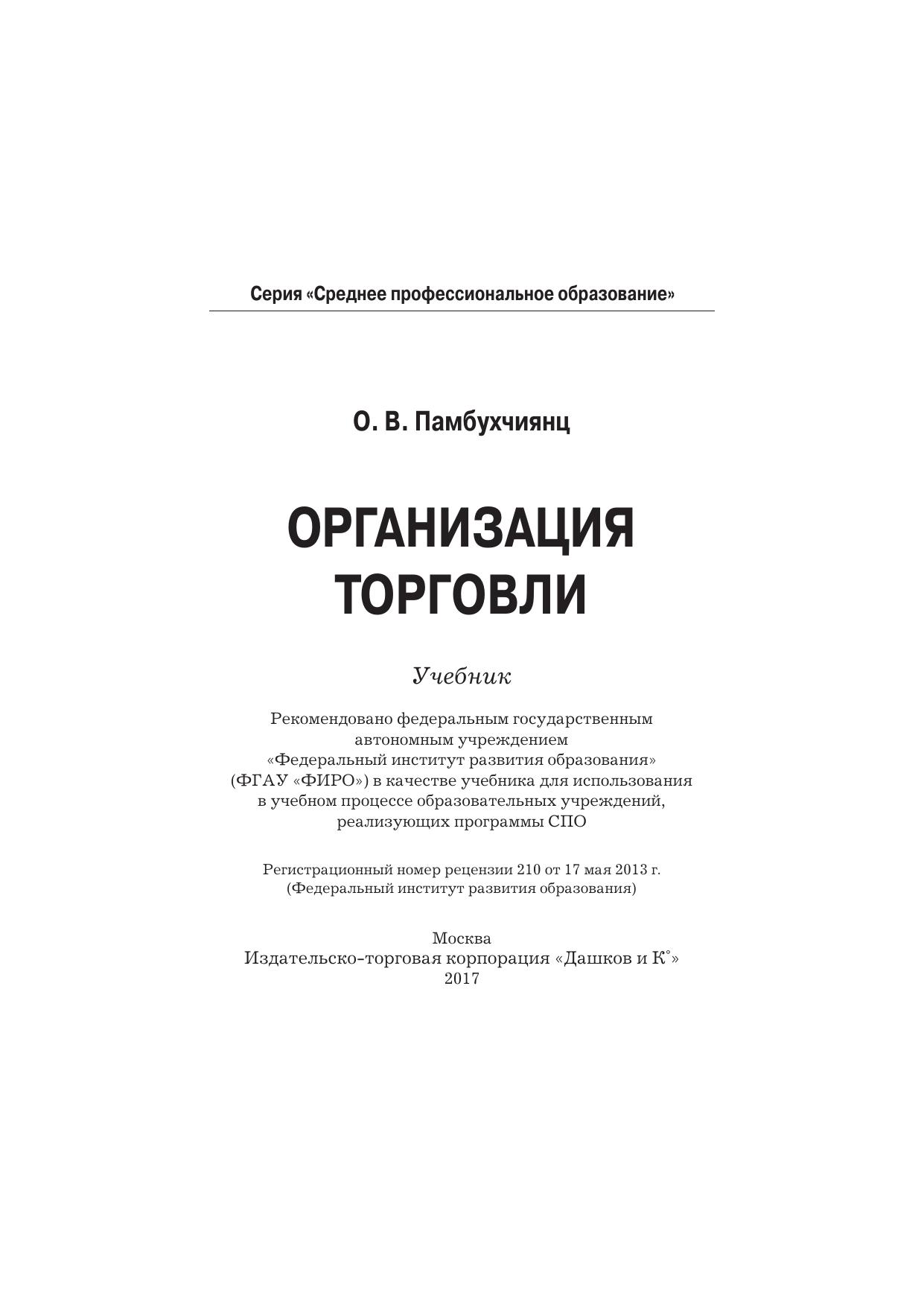 Серия «Среднее профессиональное образование»

О. В. Памбухчиянц

ОРГАНИЗАЦИЯ ТОРГОВЛИ

Учебник

Рекомендовано федеральным государственным автономным учреждением «Федеральный институт развития образования» (ФГАУ «ФИРО») в качестве учебника для использования в учебном процессе образовательных учреждений, реализующих программы СПО

Регистрационный номер рецензии 210 от 17 мая 2013 г. (Федеральный институт развития образования)

Москва
Издательско-торговая корпорация «Дашков и К°»
2017